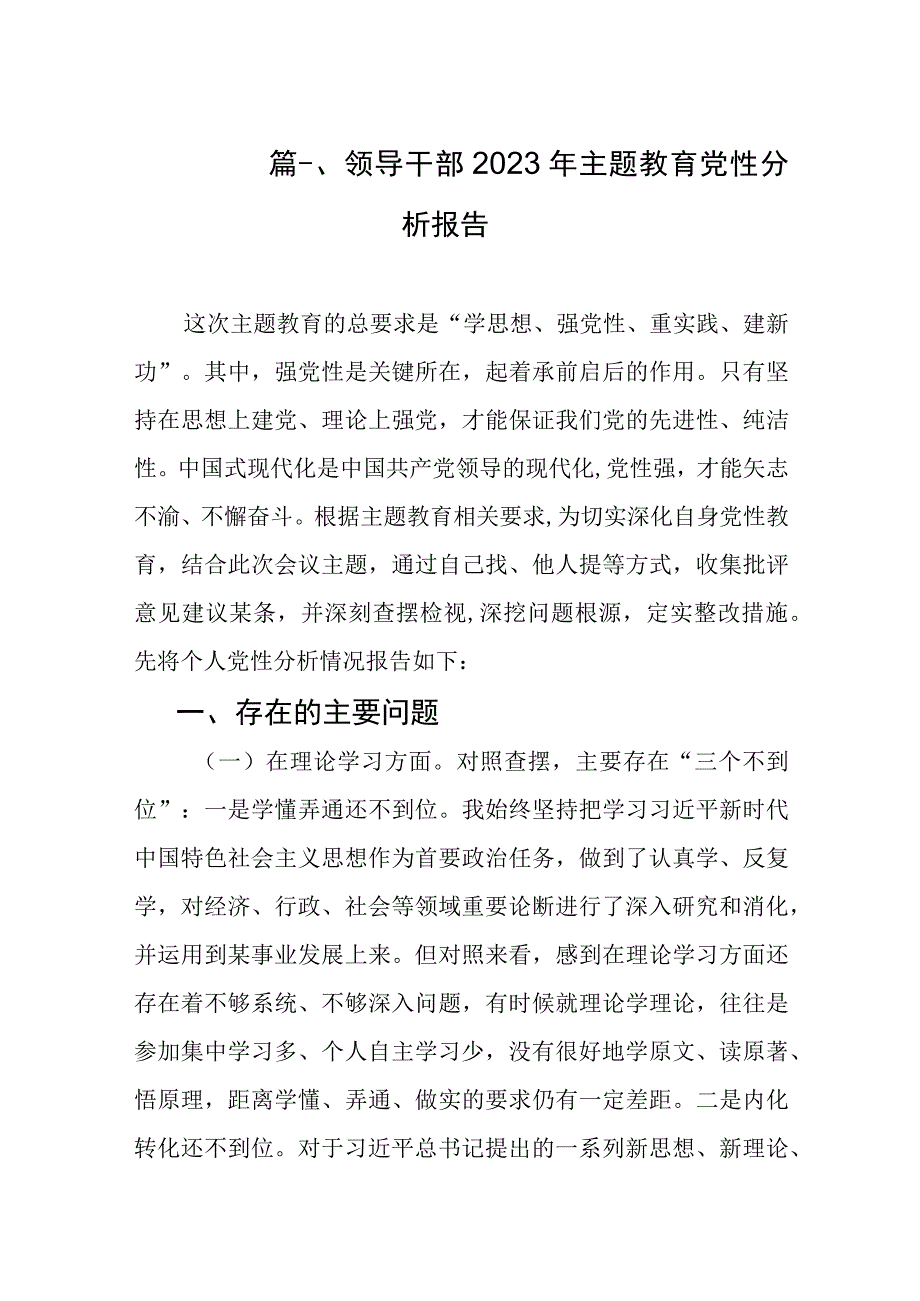 篇-、领导干部2023年主题教育党性分析报告

这次主题教育的总要求是“学思想、强党性、重实践、建新功”。其中，强党性是关键所在，起着承前启后的作用。只有坚持在思想上建党、理论上强党，才能保证我们党的先进性、纯洁性。中国式现代化是中国共产党领导的现代化,党性强，才能矢志不渝、不懈奋斗。根据主题教育相关要求,为切实深化自身党性教育，结合此次会议主题，通过自己找、他人提等方式，收集批评意见建议某条，并深刻查摆检视,深挖问题根源，定实整改措施。先将个人党性分析情况报告如下：

一、存在的主要问题

（一）在理论学习方面。对照查摆，主要存在“三个不到位”：一是学懂弄通还不到位。我始终坚持把学习习近平新时代中国特色社会主义思想作为首要政治任务，做到了认真学、反复学，对经济、行政、社会等领域重要论断进行了深入研究和消化，并运用到某事业发展上来。但对照来看，感到在理论学习方面还存在着不够系统、不够深入问题，有时候就理论学理论，往往是参加集中学习多、个人自主学习少，没有很好地学原文、读原著、悟原理，距离学懂、弄通、做实的要求仍有一定差距。二是内化转化还不到位。对于习近平总书记提出的一系列新思想、新理论、